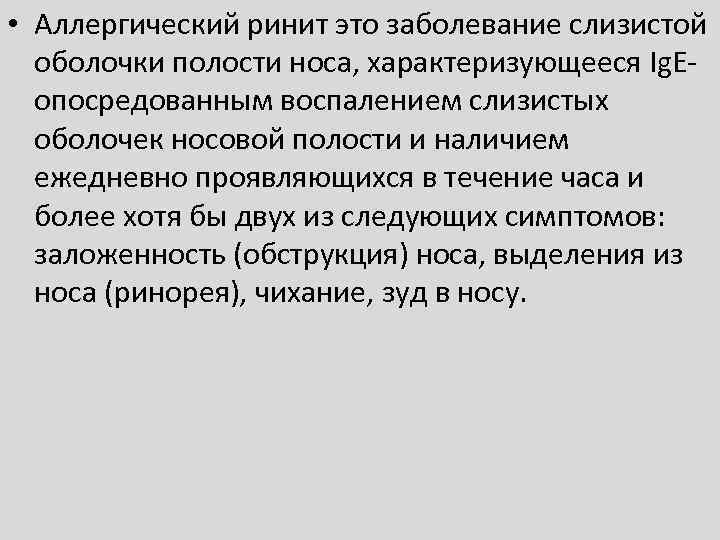 • Аллергический ринит это заболевание слизистой оболочки полости носа, характеризующееся IgE-опосредованным воспалением слизистых оболочек носовой полости и наличием ежедневно проявляющихся в течение часа и более хотя бы двух из следующих симптомов: заложенность (обструкция) носа, выделения из носа (ринорея), чихание, зуд в носу.